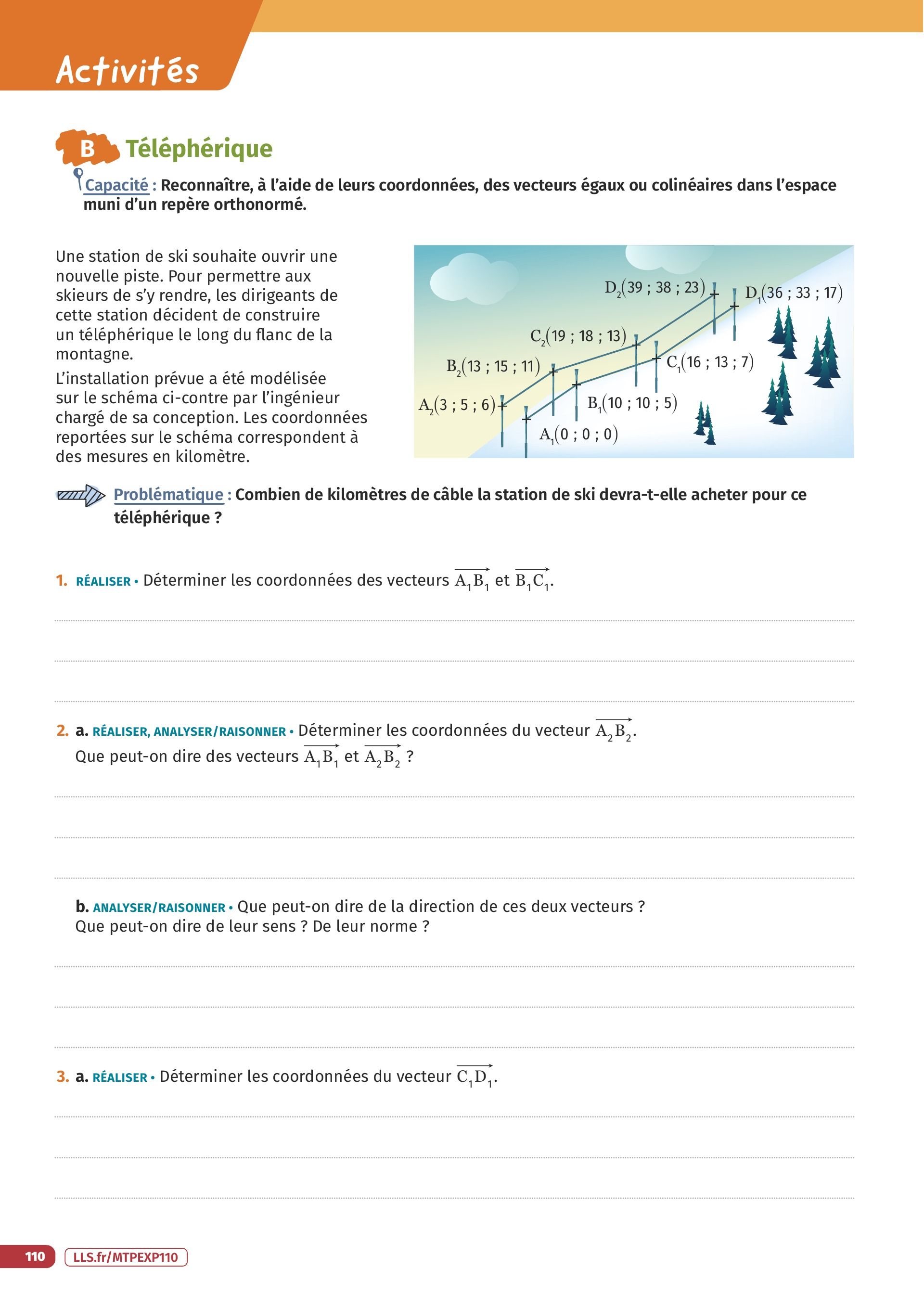 Activités

B Téléphérique

Capacité : Reconnaître, à l'aide de leurs coordonnées, des vecteurs égaux ou colinéaires dans l'espace muni d'un repère orthonormé.

Une station de ski souhaite ouvrir une nouvelle piste. Pour permettre aux skieurs de s'y rendre, les dirigeants de cette station décident de construire un téléphérique le long du flanc de la montagne.

L'installation prévue a été modélisée sur le schéma ci-contre par l'ingénieur chargé de sa conception. Les coordonnées reportées sur le schéma correspondent à des mesures en kilomètre.

$D_2(39 ; 38 ; 23)$ $D_1(36 ; 33 ; 17)$ $C_2(19 ; 18 ; 13)$ $C_1(16 ; 13 ; 7)$ $B_2(13 ; 15 ; 11)$ $B_1(10 ; 10 ; 5)$ $A_2(3 ; 5 ; 6)$ $A_1(0 ; 0 ; 0)$

Problématique : Combien de kilomètres de câble la station de ski devra-t-elle acheter pour ce téléphérique ?

1. RÉALISER • Déterminer les coordonnées des vecteurs $\overrightarrow{A_1B_1}$ et $\overrightarrow{B_1C_1}$.

2. a. RÉALISER, ANALYSER/RAISONNER • Déterminer les coordonnées du vecteur $\overrightarrow{A_2B_2}$.
Que peut-on dire des vecteurs $\overrightarrow{A_1B_1}$ et $\overrightarrow{A_2B_2}$ ?

b. ANALYSER/RAISONNER • Que peut-on dire de la direction de ces deux vecteurs ?
Que peut-on dire de leur sens ? De leur norme ?

3. a. RÉALISER • Déterminer les coordonnées du vecteur $\overrightarrow{C_1D_1}$.

110 LLS.fr/MTPEXP110